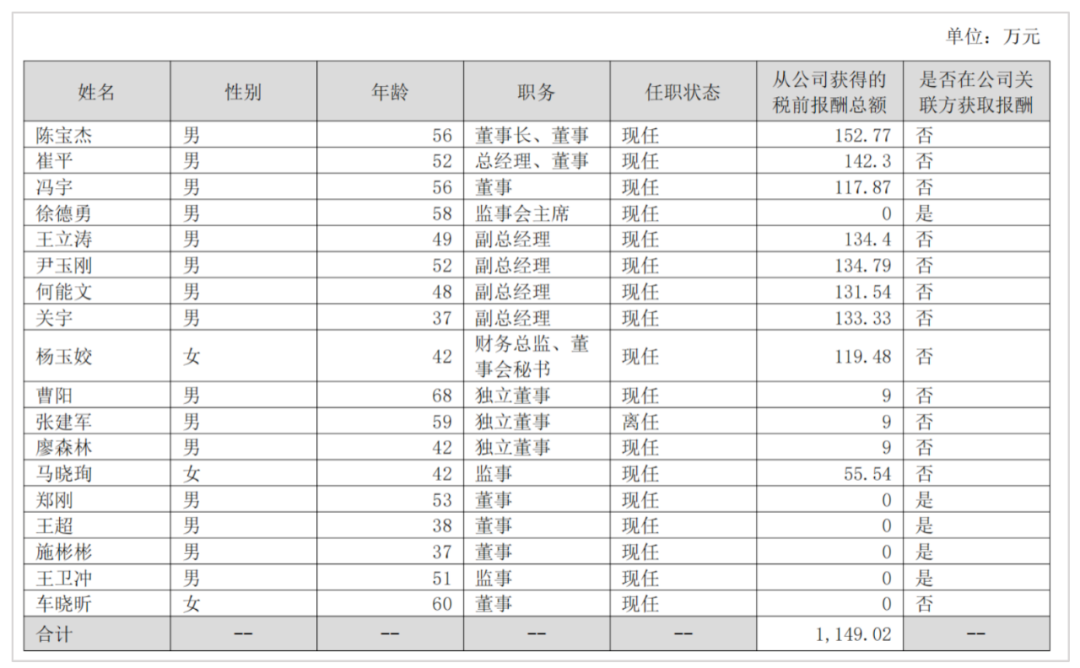 单位：万元

| 姓名 | 性别 | 年龄 | 职务 | 任职状态 | 从公司获得的税前报酬总额 | 是否在公司关联方获取报酬 |
|---|---|---|---|---|---|---|
| 陈宝杰 | 男 | 56 | 董事长、董事 | 现任 | 152.77 | 否 |
| 崔平 | 男 | 52 | 总经理、董事 | 现任 | 142.3 | 否 |
| 冯宇 | 男 | 56 | 董事 | 现任 | 117.87 | 否 |
| 徐德勇 | 男 | 58 | 监事会主席 | 现任 | 0 | 是 |
| 王立涛 | 男 | 49 | 副总经理 | 现任 | 134.4 | 否 |
| 尹玉刚 | 男 | 52 | 副总经理 | 现任 | 134.79 | 否 |
| 何能文 | 男 | 48 | 副总经理 | 现任 | 131.54 | 否 |
| 关宇 | 男 | 37 | 副总经理 | 现任 | 133.33 | 否 |
| 杨玉姣 | 女 | 42 | 财务总监、董事会秘书 | 现任 | 119.48 | 否 |
| 曹阳 | 男 | 68 | 独立董事 | 现任 | 9 | 否 |
| 张建军 | 男 | 59 | 独立董事 | 离任 | 9 | 否 |
| 廖森林 | 男 | 42 | 独立董事 | 现任 | 9 | 否 |
| 马晓珣 | 女 | 42 | 监事 | 现任 | 55.54 | 否 |
| 郑刚 | 男 | 53 | 董事 | 现任 | 0 | 是 |
| 王超 | 男 | 38 | 董事 | 现任 | 0 | 是 |
| 施彬彬 | 男 | 37 | 董事 | 现任 | 0 | 是 |
| 王卫冲 | 男 | 51 | 监事 | 现任 | 0 | 是 |
| 车晓昕 | 女 | 60 | 董事 | 现任 | 0 | 否 |
| 合计 | -- | -- | -- | -- | 1,149.02 | -- |